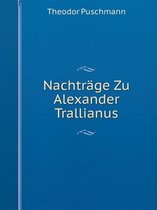 Theodor Puschmann

Nachträge Zu Alexander Trallianus